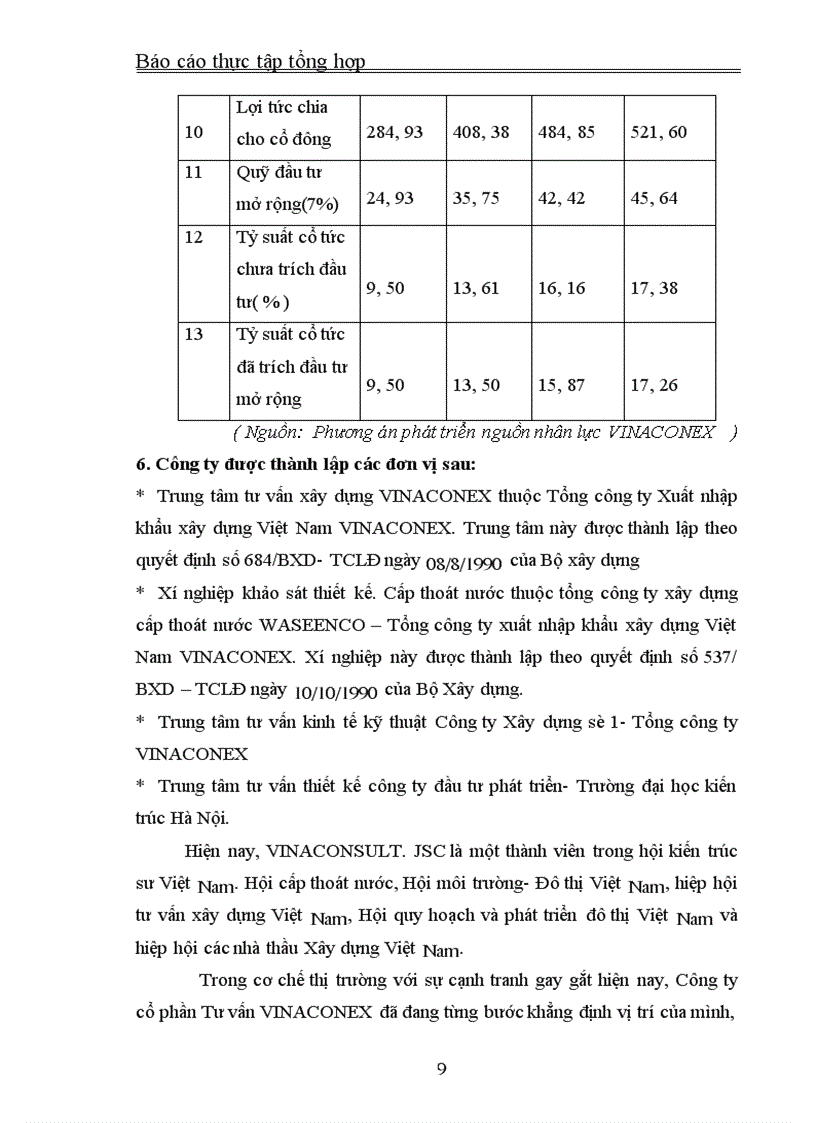 Báo cáo thực tập tổng hợp

| 10 | Lợi tức chia cho cổ đông | 284, 93 | 408, 38 | 484, 85 | 521, 60 |
|---|---|---|---|---|---|
| 11 | Quỹ đầu tư mở rộng(7%) | 24, 93 | 35, 75 | 42, 42 | 45, 64 |
| 12 | Tỷ suất cổ tức chưa trích đầu tư( % ) | 9, 50 | 13, 61 | 16, 16 | 17, 38 |
| 13 | Tỷ suất cổ tức đã trích đầu tư mở rộng | 9, 50 | 13, 50 | 15, 87 | 17, 26 |

( Nguồn: Phương án phát triển nguồn nhân lực VINACONEX )

6. Công ty được thành lập các đơn vị sau:

* Trung tâm tư vấn xây dựng VINACONEX thuộc Tổng công ty Xuất nhập khẩu xây dựng Việt Nam VINACONEX. Trung tâm này được thành lập theo quyết định số 684/BXD- TCLĐ ngày 08/8/1990 của Bộ xây dựng

* Xí nghiệp khảo sát thiết kế. Cấp thoát nước thuộc tổng công ty xây dựng cấp thoát nước WASEENCO – Tổng công ty xuất nhập khẩu xây dựng Việt Nam VINACONEX. Xí nghiệp này được thành lập theo quyết định số 537/ BXD – TCLĐ ngày 10/10/1990 của Bộ Xây dựng.

* Trung tâm tư vấn kinh tế kỹ thuật Công ty Xây dựng sè 1- Tổng công ty VINACONEX

* Trung tâm tư vấn thiết kế công ty đầu tư phát triển- Trường đại học kiến trúc Hà Nội.

Hiện nay, VINACONSULT. JSC là một thành viên trong hội kiến trúc sư Việt Nam. Hội cấp thoát nước, Hội môi trường- Đô thị Việt Nam, hiệp hội tư vấn xây dựng Việt Nam, Hội quy hoạch và phát triển đô thị Việt Nam và hiệp hội các nhà thầu Xây dựng Việt Nam.

Trong cơ chế thị trường với sự cạnh tranh gay gắt hiện nay, Công ty cổ phần Tư vấn VINACONEX đã đang từng bước khẳng định vị trí của mình,

9